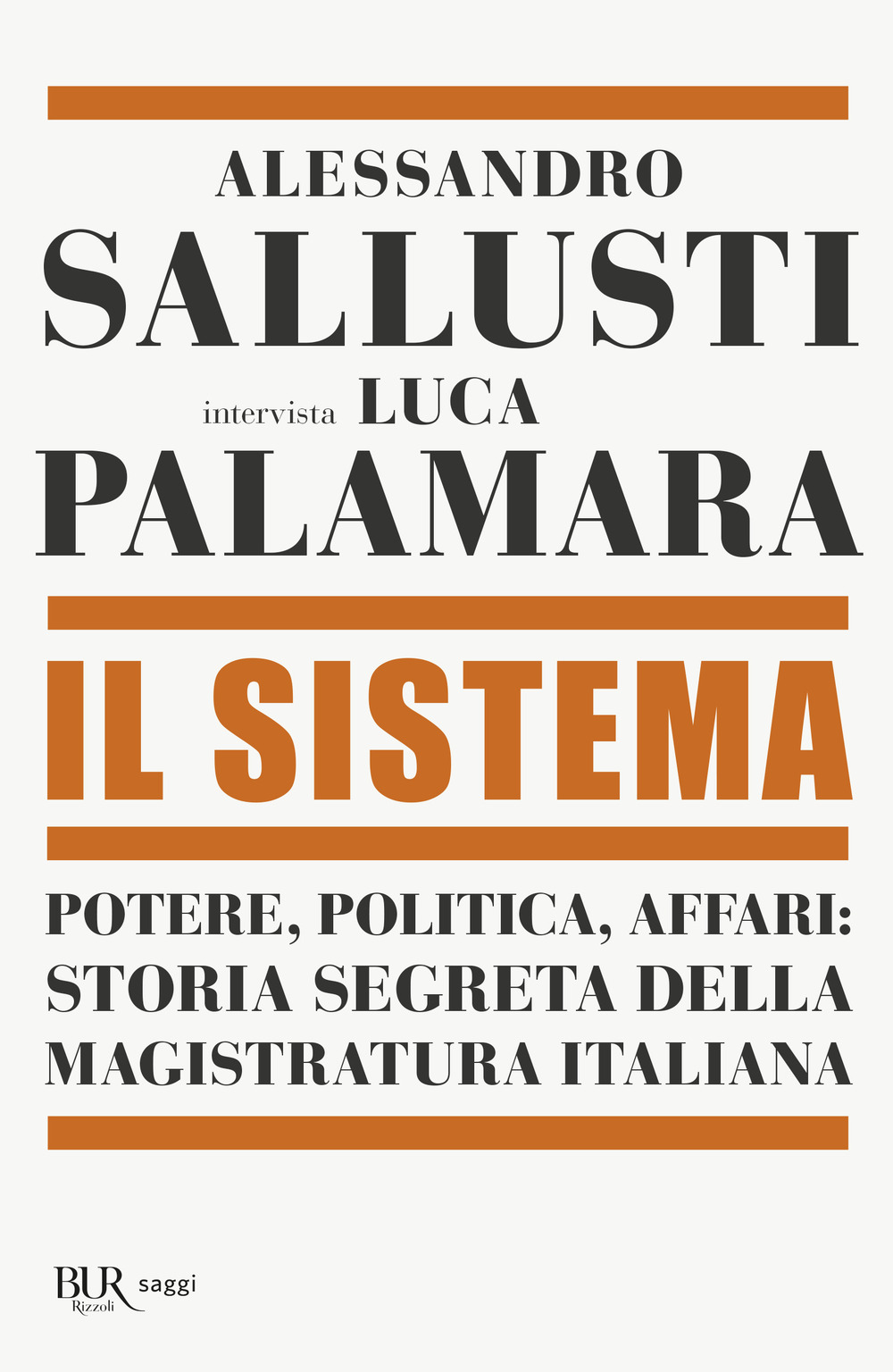 ALESSANDRO
SALLUSTI
intervista LUCA
PALAMARA

IL SISTEMA

POTERE, POLITICA, AFFARI: STORIA SEGRETA DELLA MAGISTRATURA ITALIANA

BUR Rizzoli saggi